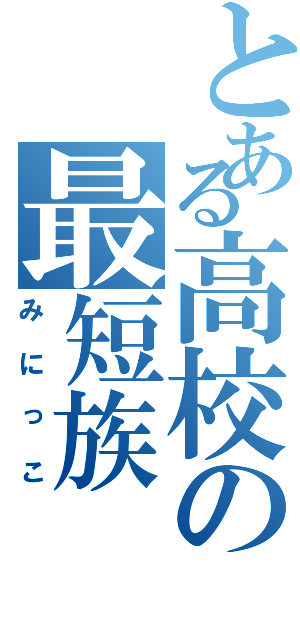 とある高校の最短族

みにっこ